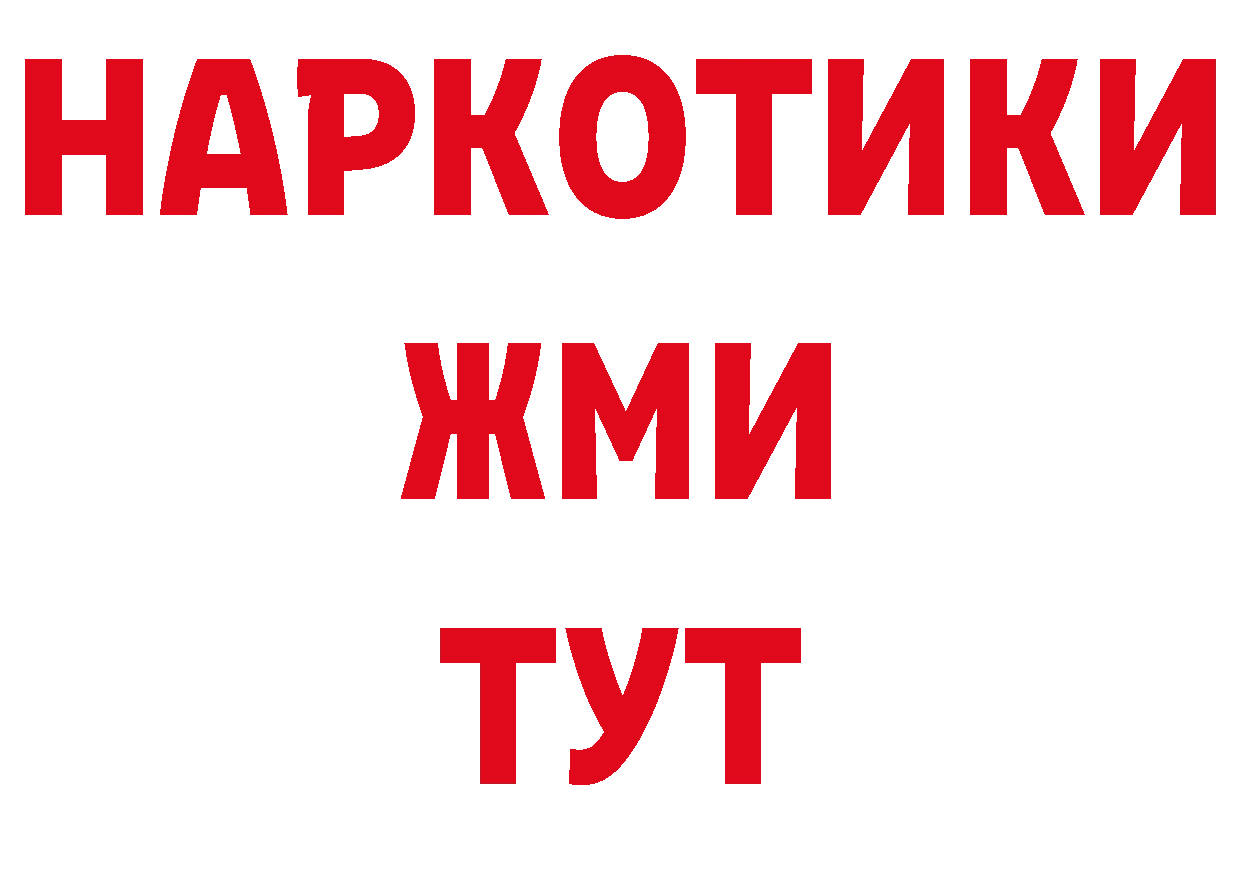 НАРКОТИКИ
ЖМИ
ТУТ